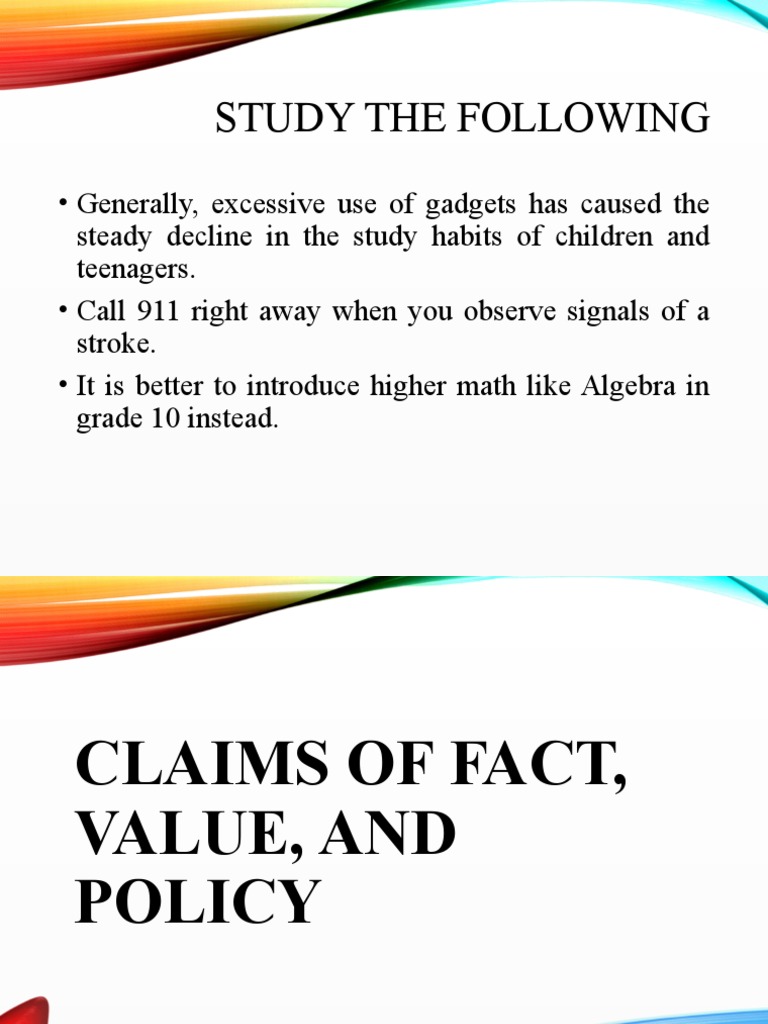 STUDY THE FOLLOWING

• Generally, excessive use of gadgets has caused the steady decline in the study habits of children and teenagers.

• Call 911 right away when you observe signals of a stroke.

• It is better to introduce higher math like Algebra in grade 10 instead.

CLAIMS OF FACT, VALUE, AND POLICY